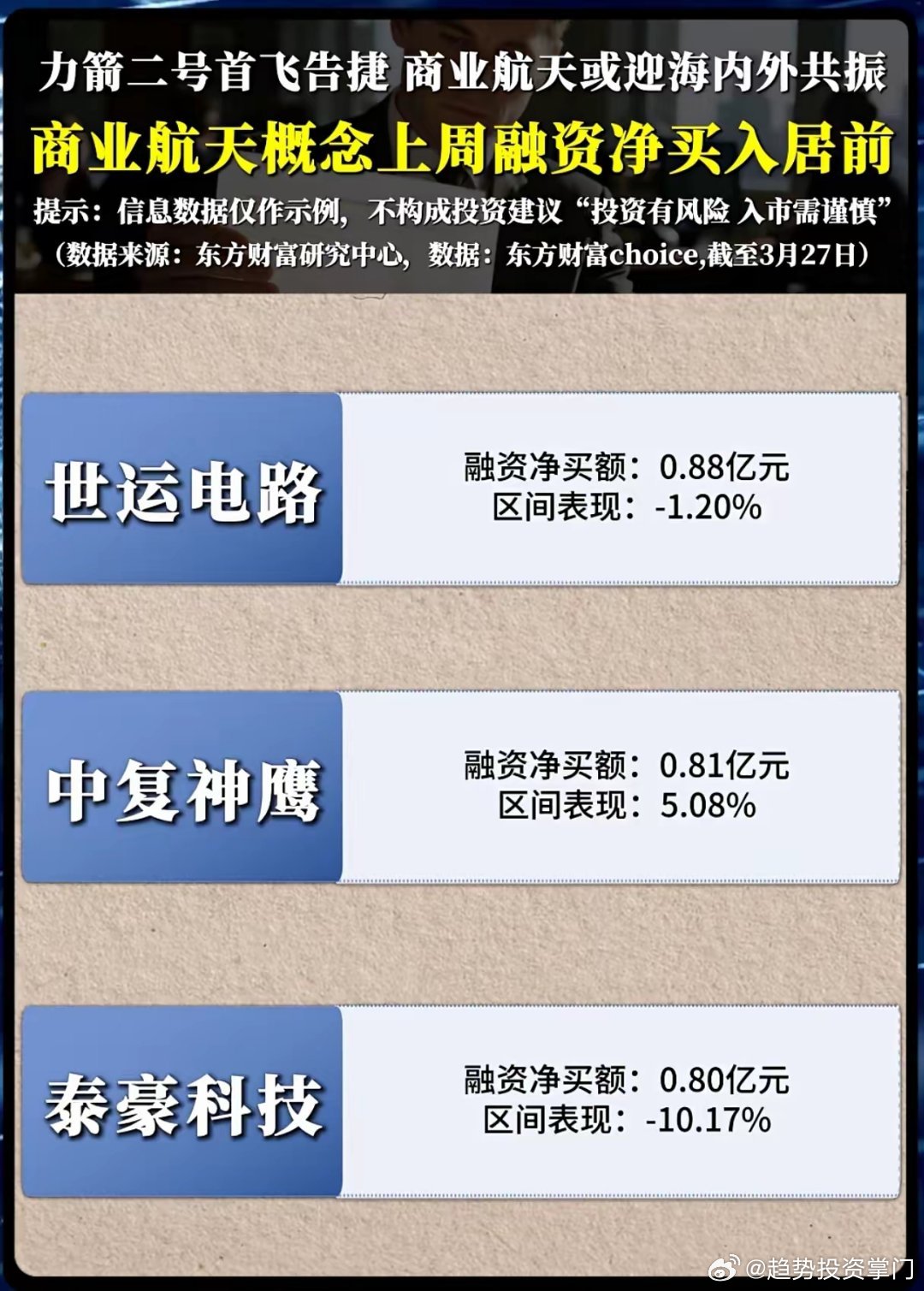 力箭二号首飞告捷 商业航天或迎海内外共振

商业航天概念上周融资净买入居前

提示：信息数据仅作示例，不构成投资建议“投资有风险 入市需谨慎”

（数据来源：东方财富研究中心，数据：东方财富choice,截至3月27日）

世运电路

融资净买额：0.88亿元
区间表现：-1.20%

中复神鹰

融资净买额：0.81亿元
区间表现：5.08%

泰豪科技

融资净买额：0.80亿元
区间表现：-10.17%

@趋势投资掌门